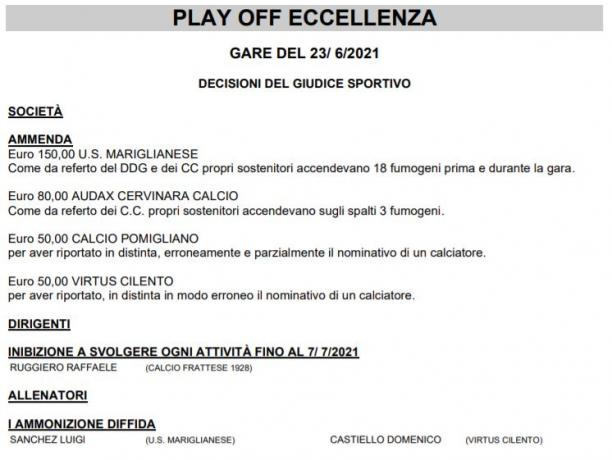 PLAY OFF ECCELLENZA

GARE DEL 23/ 6/2021

DECISIONI DEL GIUDICE SPORTIVO

SOCIETÀ

AMMENDA
Euro 150,00 U.S. MARIGLIANESE
Come da referto del DDG e dei CC propri sostenitori accendevano 18 fumogeni prima e durante la gara.

Euro 80,00 AUDAX CERVINARA CALCIO
Come da referto dei C.C. propri sostenitori accendevano sugli spalti 3 fumogeni.

Euro 50,00 CALCIO POMIGLIANO
per aver riportato in distinta, erroneamente e parzialmente il nominativo di un calciatore.

Euro 50,00 VIRTUS CILENTO
per aver riportato, in distinta in modo erroneo il nominativo di un calciatore.

DIRIGENTI

INIBIZIONE A SVOLGERE OGNI ATTIVITÀ FINO AL 7/ 7/2021
RUGGIERO RAFFAELE (CALCIO FRATTESE 1928)

ALLENATORI

I AMMONIZIONE DIFFIDA
SANCHEZ LUIGI (U.S. MARIGLIANESE) CASTIELLO DOMENICO (VIRTUS CILENTO)